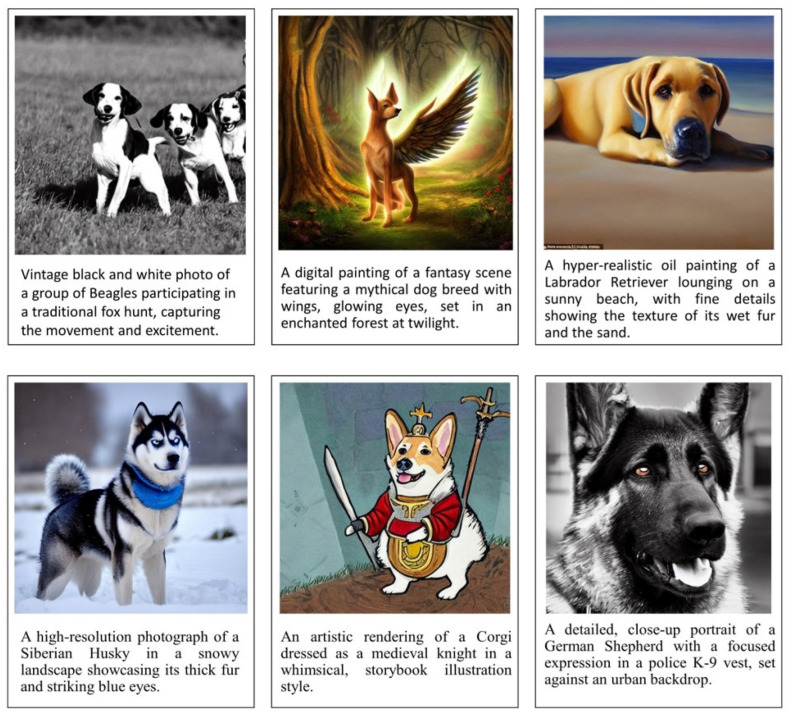 Vintage black and white photo of a group of Beagles participating in a traditional fox hunt, capturing the movement and excitement.

A digital painting of a fantasy scene featuring a mythical dog breed with wings, glowing eyes, set in an enchanted forest at twilight.

A hyper-realistic oil painting of a Labrador Retriever lounging on a sunny beach, with fine details showing the texture of its wet fur and the sand.

A high-resolution photograph of a Siberian Husky in a snowy landscape showcasing its thick fur and striking blue eyes.

An artistic rendering of a Corgi dressed as a medieval knight in a whimsical, storybook illustration style.

A detailed, close-up portrait of a German Shepherd with a focused expression in a police K-9 vest, set against an urban backdrop.